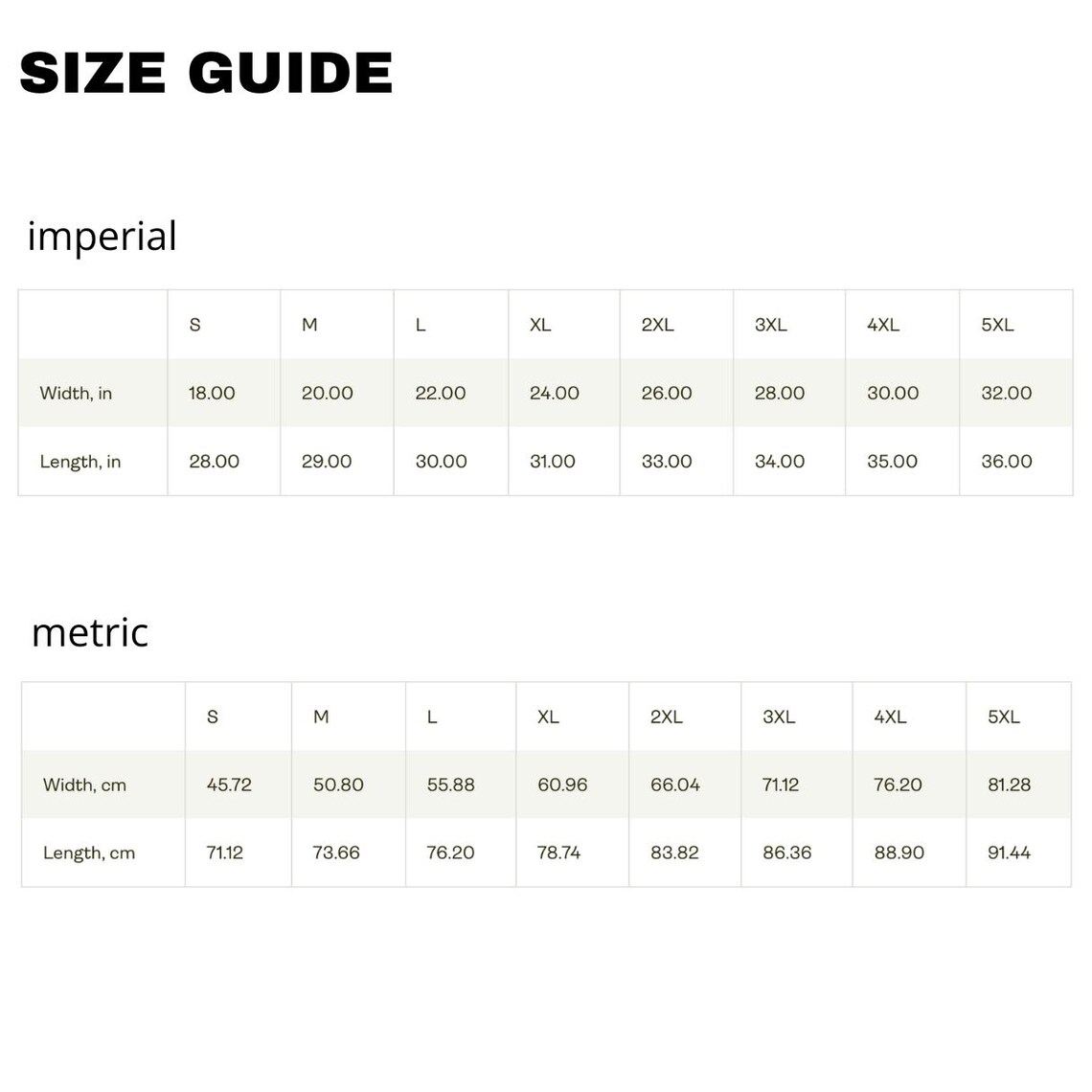 SIZE GUIDE

imperial

| | S | M | L | XL | 2XL | 3XL | 4XL | 5XL |
|---|---|---|---|---|---|---|---|---|
| Width, in | 18.00 | 20.00 | 22.00 | 24.00 | 26.00 | 28.00 | 30.00 | 32.00 |
| Length, in | 28.00 | 29.00 | 30.00 | 31.00 | 33.00 | 34.00 | 35.00 | 36.00 |

metric

| | S | M | L | XL | 2XL | 3XL | 4XL | 5XL |
|---|---|---|---|---|---|---|---|---|
| Width, cm | 45.72 | 50.80 | 55.88 | 60.96 | 66.04 | 71.12 | 76.20 | 81.28 |
| Length, cm | 71.12 | 73.66 | 76.20 | 78.74 | 83.82 | 86.36 | 88.90 | 91.44 |